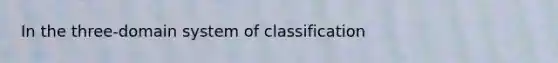 In the three-domain system of classification